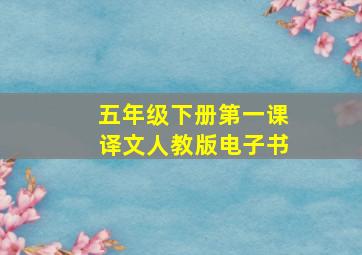 五年级下册第一课
译文人教版电子书